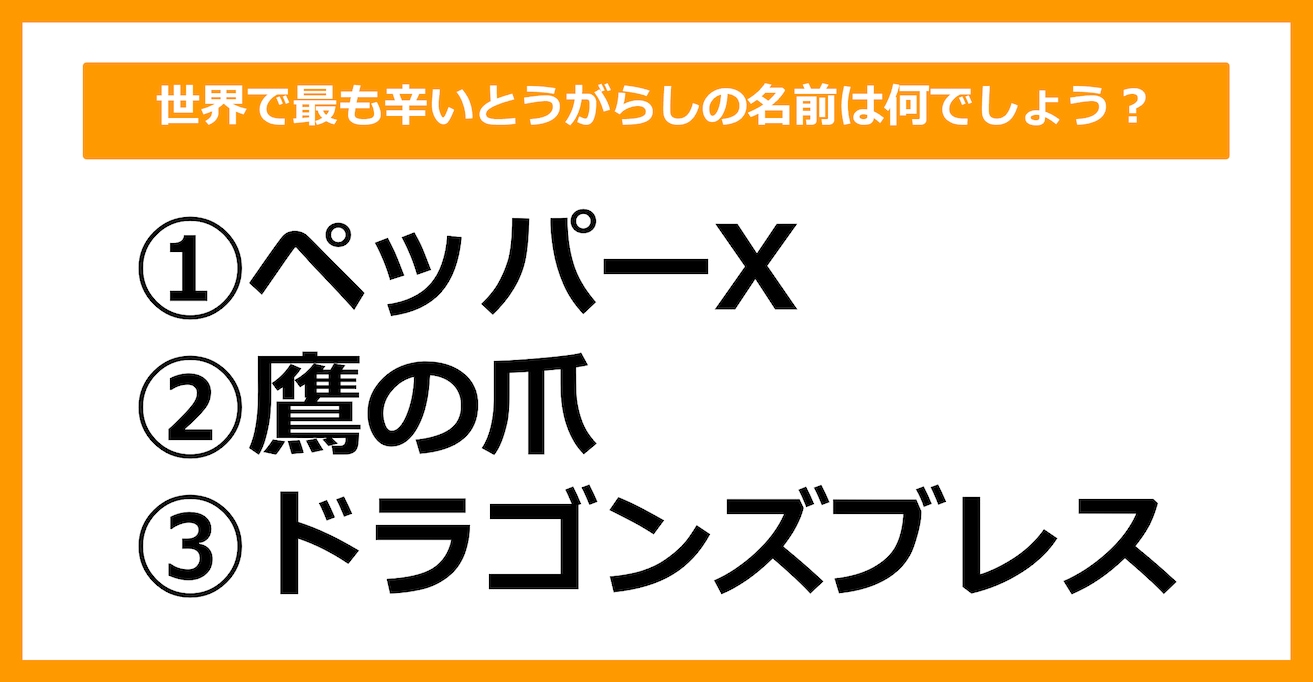 世界で最も辛いとうがらしの名前は何でしょう？

①ペッパーX
②鷹の爪
③ドラゴンズブレス